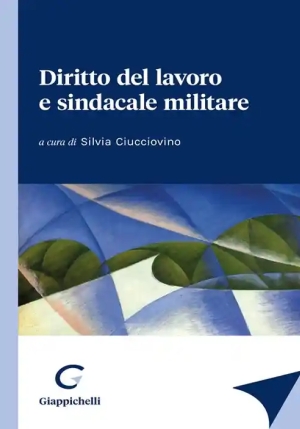 Diritto del lavoro e sindacale militare

a cura di Silvia Ciucciovino

Giappichelli